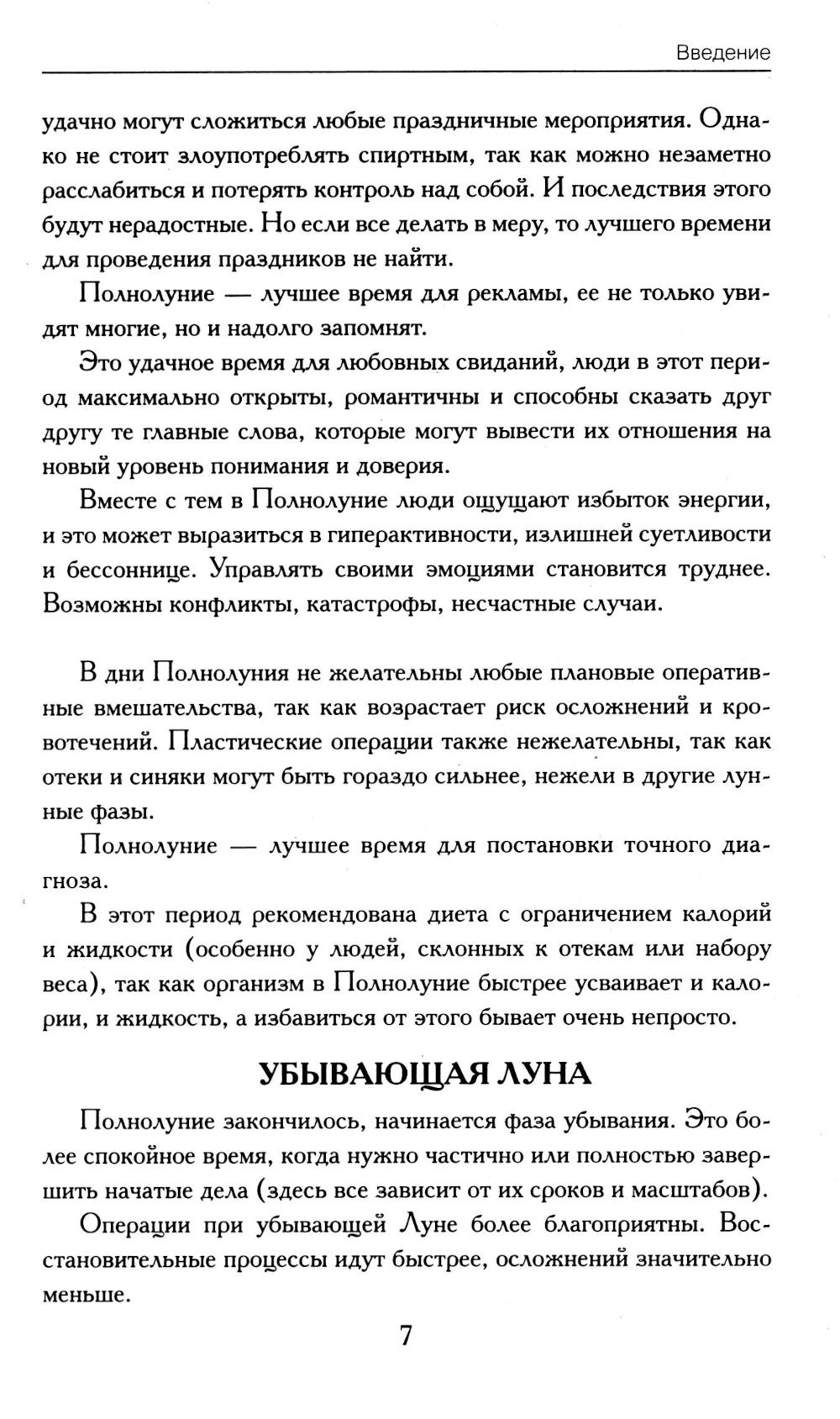 Введение

удачно могут сложиться любые праздничные мероприятия. Однако не стоит злоупотреблять спиртным, так как можно незаметно расслабиться и потерять контроль над собой. И последствия этого будут нерадостные. Но если все делать в меру, то лучшего времени для проведения праздников не найти.

Полнолуние — лучшее время для рекламы, ее не только увидят многие, но и надолго запомнят.

Это удачное время для любовных свиданий, люди в этот период максимально открыты, романтичны и способны сказать друг другу те главные слова, которые могут вывести их отношения на новый уровень понимания и доверия.

Вместе с тем в Полнолуние люди ощущают избыток энергии, и это может выразиться в гиперактивности, излишней суетливости и бессоннице. Управлять своими эмоциями становится труднее. Возможны конфликты, катастрофы, несчастные случаи.

В дни Полнолуния не желательны любые плановые оперативные вмешательства, так как возрастает риск осложнений и кровотечений. Пластические операции также нежелательны, так как отеки и синяки могут быть гораздо сильнее, нежели в другие лунные фазы.

Полнолуние — лучшее время для постановки точного диагноза.

В этот период рекомендована диета с ограничением калорий и жидкости (особенно у людей, склонных к отекам или набору веса), так как организм в Полнолуние быстрее усваивает и калории, и жидкость, а избавиться от этого бывает очень непросто.

УБЫВАЮЩАЯ ЛУНА

Полнолуние закончилось, начинается фаза убывания. Это более спокойное время, когда нужно частично или полностью завершить начатые дела (здесь все зависит от их сроков и масштабов).

Операции при убывающей Луне более благоприятны. Восстановительные процессы идут быстрее, осложнений значительно меньше.

7